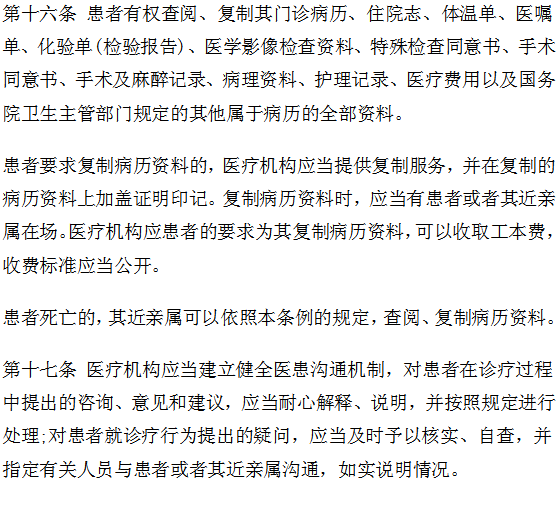 第十六条 患者有权查阅、复制其门诊病历、住院志、体温单、医嘱单、化验单(检验报告)、医学影像检查资料、特殊检查同意书、手术同意书、手术及麻醉记录、病理资料、护理记录、医疗费用以及国务院卫生主管部门规定的其他属于病历的全部资料。

患者要求复制病历资料的，医疗机构应当提供复制服务，并在复制的病历资料上加盖证明印记。复制病历资料时，应当有患者或者其近亲属在场。医疗机构应患者的要求为其复制病历资料，可以收取工本费，收费标准应当公开。

患者死亡的，其近亲属可以依照本条例的规定，查阅、复制病历资料。

第十七条 医疗机构应当建立健全医患沟通机制，对患者在诊疗过程中提出的咨询、意见和建议，应当耐心解释、说明，并按照规定进行处理;对患者就诊疗行为提出的疑问，应当及时予以核实、自查，并指定有关人员与患者或者其近亲属沟通，如实说明情况。